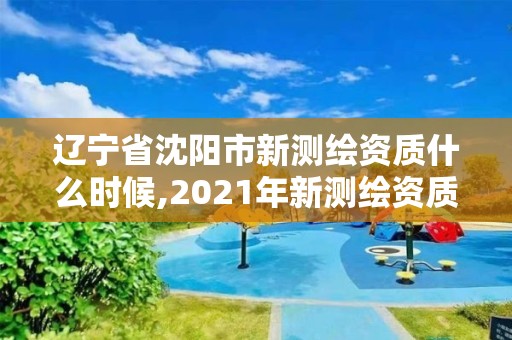 辽宁省沈阳市新测绘资质什么时候,2021年新测绘资质